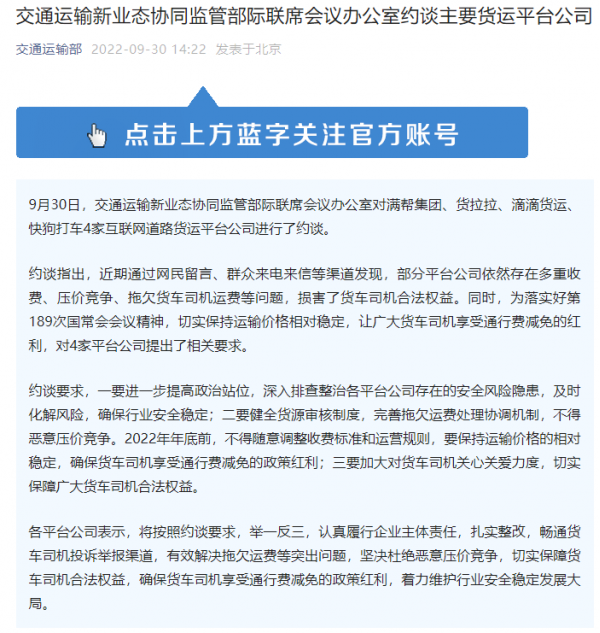 交通运输新业态协同监管部际联席会议办公室约谈主要货运平台公司

交通运输部 2022-09-30 14:22 发表于北京

点击上方蓝字关注官方账号

9月30日，交通运输新业态协同监管部际联席会议办公室对满帮集团、货拉拉、滴滴货运、快狗打车4家互联网道路货运平台公司进行了约谈。

约谈指出，近期通过网民留言、群众来电来信等渠道发现，部分平台公司依然存在多重收费、压价竞争、拖欠货车司机运费等问题，损害了货车司机合法权益。同时，为落实好第189次国常会会议精神，切实保持运输价格相对稳定，让广大货车司机享受通行费减免的红利，对4家平台公司提出了相关要求。

约谈要求，一要进一步提高政治站位，深入排查整治各平台公司存在的安全风险隐患，及时化解风险，确保行业安全稳定；二要健全货源审核制度，完善拖欠运费处理协调机制，不得恶意压价竞争。2022年年底前，不得随意调整收费标准和运营规则，要保持运输价格的相对稳定，确保货车司机享受通行费减免的政策红利；三要加大对货车司机关心关爱力度，切实保障广大货车司机合法权益。

各平台公司表示，将按照约谈要求，举一反三，认真履行企业主体责任，扎实整改，畅通货车司机投诉举报渠道，有效解决拖欠运费等突出问题，坚决杜绝恶意压价竞争，切实保障货车司机合法权益，确保货车司机享受通行费减免的政策红利，着力维护行业安全稳定发展大局。